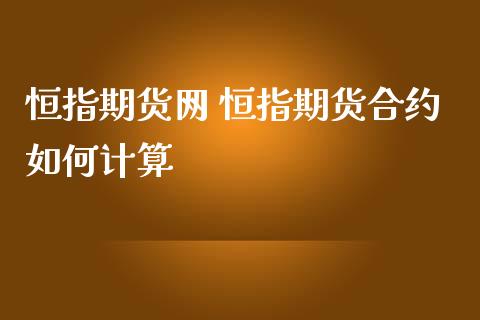 恒指期货网 恒指期货合约如何计算